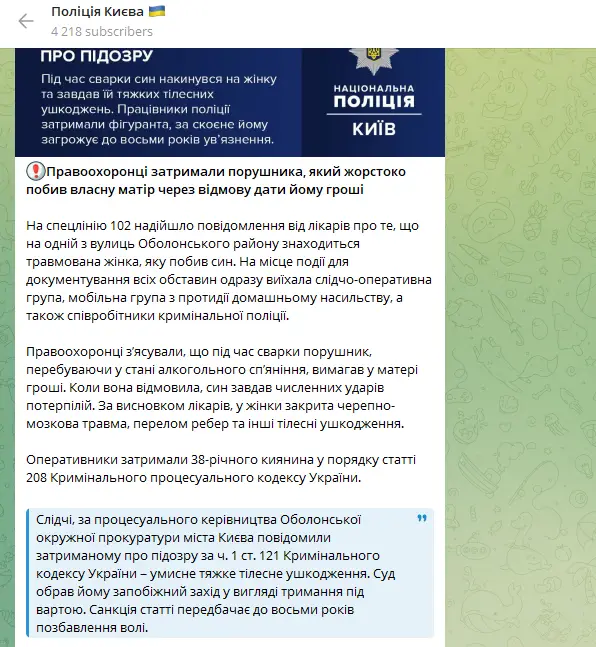 Поліція Києва 🇺🇦
4 218 subscribers

ПРО ПІДОЗРУ

Під час сварки син накинувся на жінку та завдав їй тяжких тілесних ушкоджень. Працівники поліції затримали фігуранта, за скоєне йому загрожує до восьми років ув'язнення.

НАЦІОНАЛЬНА ПОЛІЦІЯ
КИЇВ

❗Правоохоронці затримали порушника, який жорстоко побив власну матір через відмову дати йому гроші

На спецлінію 102 надійшло повідомлення від лікарів про те, що на одній з вулиць Оболонського району знаходиться травмована жінка, яку побив син. На місце події для документування всіх обставин одразу виїхала слідчо-оперативна група, мобільна група з протидії домашньому насильству, а також співробітники кримінальної поліції.

Правоохоронці з'ясували, що під час сварки порушник, перебуваючи у стані алкогольного сп'яніння, вимагав у матері гроші. Коли вона відмовила, син завдав численних ударів потерпілій. За висновком лікарів, у жінки закрита черепно-мозкова травма, перелом ребер та інші тілесні ушкодження.

Оперативники затримали 38-річного киянина у порядку статті 208 Кримінального процесуального кодексу України.

Слідчі, за процесуального керівництва Оболонської окружної прокуратури міста Києва повідомили затриманому про підозру за ч. 1 ст. 121 Кримінального кодексу України – умисне тяжке тілесне ушкодження. Суд обрав йому запобіжний захід у вигляді тримання під вартою. Санкція статті передбачає до восьми років позбавлення волі.